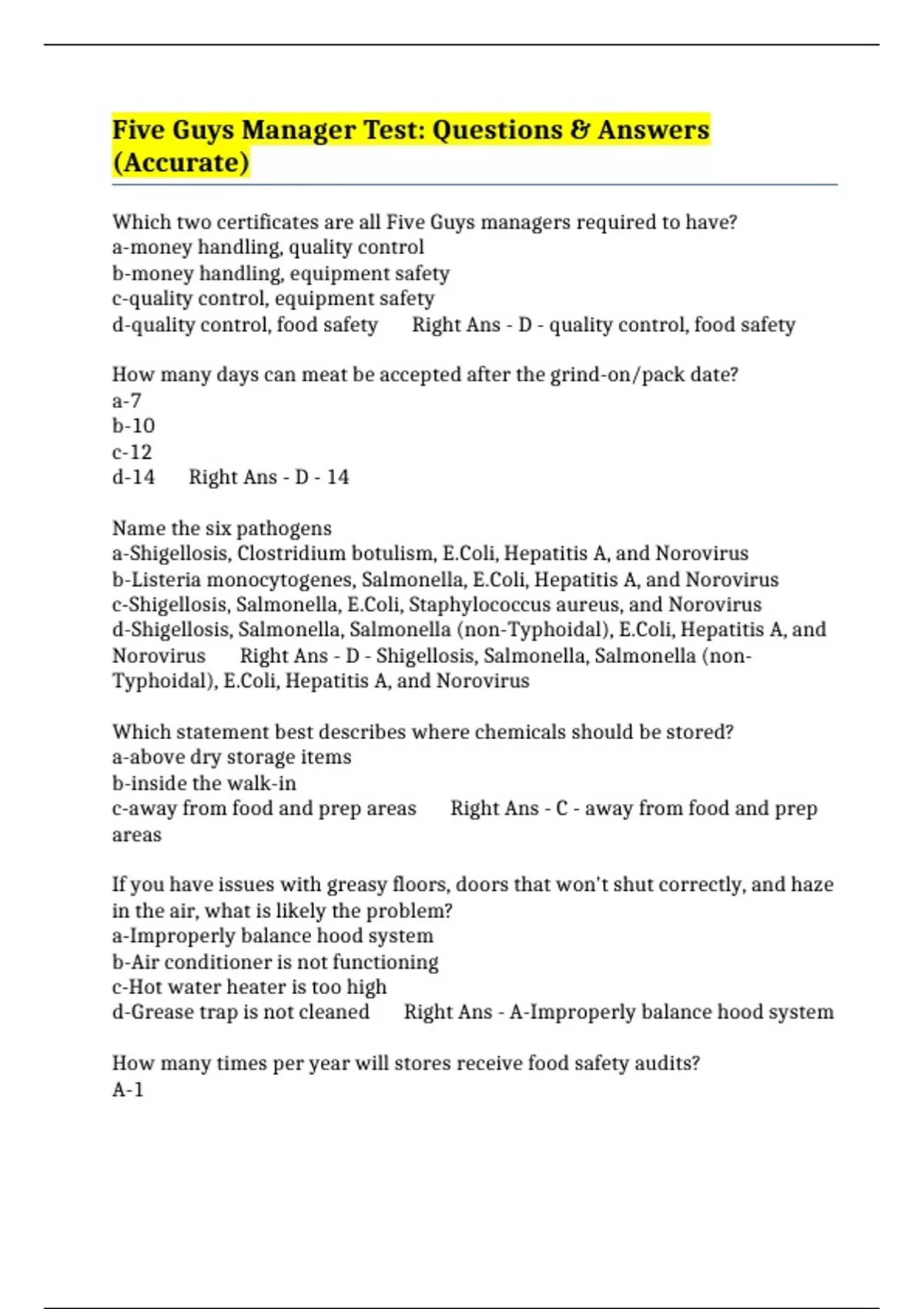 Five Guys Manager Test: Questions & Answers (Accurate)

Which two certificates are all Five Guys managers required to have?
a-money handling, quality control
b-money handling, equipment safety
c-quality control, equipment safety
d-quality control, food safety     Right Ans - D - quality control, food safety

How many days can meat be accepted after the grind-on/pack date?
a-7
b-10
c-12
d-14     Right Ans - D - 14

Name the six pathogens
a-Shigellosis, Clostridium botulism, E.Coli, Hepatitis A, and Norovirus
b-Listeria monocytogenes, Salmonella, E.Coli, Hepatitis A, and Norovirus
c-Shigellosis, Salmonella, E.Coli, Staphylococcus aureus, and Norovirus
d-Shigellosis, Salmonella, Salmonella (non-Typhoidal), E.Coli, Hepatitis A, and Norovirus     Right Ans - D - Shigellosis, Salmonella, Salmonella (non-Typhoidal), E.Coli, Hepatitis A, and Norovirus

Which statement best describes where chemicals should be stored?
a-above dry storage items
b-inside the walk-in
c-away from food and prep areas     Right Ans - C - away from food and prep areas

If you have issues with greasy floors, doors that won't shut correctly, and haze in the air, what is likely the problem?
a-Improperly balance hood system
b-Air conditioner is not functioning
c-Hot water heater is too high
d-Grease trap is not cleaned     Right Ans - A-Improperly balance hood system

How many times per year will stores receive food safety audits?
A-1